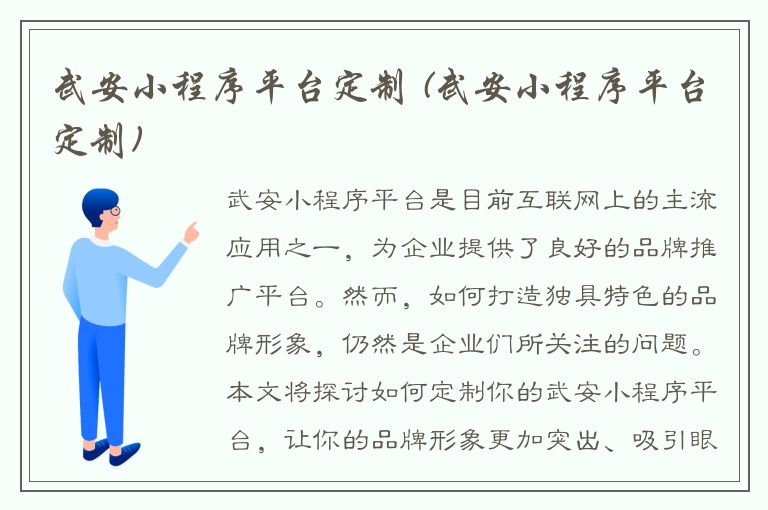 武安小程序平台定制（武安小程序平台定制）

武安小程序平台是目前互联网上的主流应用之一，为企业提供了良好的品牌推广平台。然而，如何打造独具特色的品牌形象，仍然是企业们所关注的问题。本文将探讨如何定制你的武安小程序平台，让你的品牌形象更加突出、吸引眼